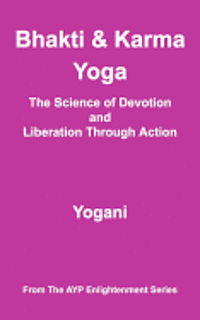 Bhakti & Karma Yoga

The Science of Devotion and Liberation Through Action

Yogani

From The AYP Enlightenment Series